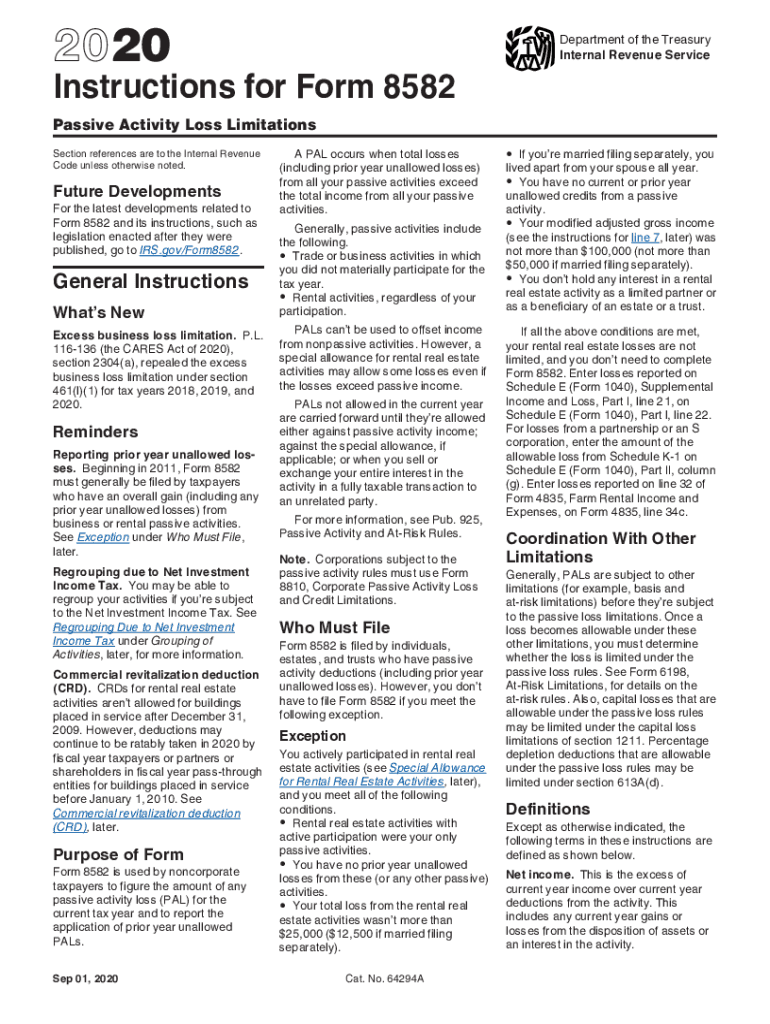 2020

Department of the Treasury
Internal Revenue Service

Instructions for Form 8582

Passive Activity Loss Limitations

Section references are to the Internal Revenue Code unless otherwise noted.

Future Developments

For the latest developments related to Form 8582 and its instructions, such as legislation enacted after they were published, go to IRS.gov/Form8582.

General Instructions

What's New

Excess business loss limitation. P.L. 116-136 (the CARES Act of 2020), section 2304(a), repealed the excess business loss limitation under section 461(l)(1) for tax years 2018, 2019, and 2020.

Reminders

Reporting prior year unallowed losses. Beginning in 2011, Form 8582 must generally be filed by taxpayers who have an overall gain (including any prior year unallowed losses) from business or rental passive activities. See Exception under Who Must File, later.

Regrouping due to Net Investment Income Tax. You may be able to regroup your activities if you're subject to the Net Investment Income Tax. See Regrouping Due to Net Investment Income Tax under Grouping of Activities, later, for more information.

Commercial revitalization deduction (CRD). CRDs for rental real estate activities aren't allowed for buildings placed in service after December 31, 2009. However, deductions may continue to be ratably taken in 2020 by fiscal year taxpayers or partners or shareholders in fiscal year pass-through entities for buildings placed in service before January 1, 2010. See Commercial revitalization deduction (CRD), later.

Purpose of Form

Form 8582 is used by noncorporate taxpayers to figure the amount of any passive activity loss (PAL) for the current tax year and to report the application of prior year unallowed PALs.

A PAL occurs when total losses (including prior year unallowed losses) from all your passive activities exceed the total income from all your passive activities.

Generally, passive activities include the following.
• Trade or business activities in which you did not materially participate for the tax year.
• Rental activities, regardless of your participation.

PALs can't be used to offset income from nonpassive activities. However, a special allowance for rental real estate activities may allow some losses even if the losses exceed passive income.

PALs not allowed in the current year are carried forward until they're allowed either against passive activity income; against the special allowance, if applicable; or when you sell or exchange your entire interest in the activity in a fully taxable transaction to an unrelated party.

For more information, see Pub. 925, Passive Activity and At-Risk Rules.

Note. Corporations subject to the passive activity rules must use Form 8810, Corporate Passive Activity Loss and Credit Limitations.

Who Must File

Form 8582 is filed by individuals, estates, and trusts who have passive activity deductions (including prior year unallowed losses). However, you don't have to file Form 8582 if you meet the following exception.

Exception

You actively participated in rental real estate activities (see Special Allowance for Rental Real Estate Activities, later), and you meet all of the following conditions.
• Rental real estate activities with active participation were your only passive activities.
• You have no prior year unallowed losses from these (or any other passive) activities.
• Your total loss from the rental real estate activities wasn't more than $25,000 ($12,500 if married filing separately).

• If you're married filing separately, you lived apart from your spouse all year.
• You have no current or prior year unallowed credits from a passive activity.
• Your modified adjusted gross income (see the instructions for line 7, later) was not more than $100,000 (not more than $50,000 if married filing separately).
• You don't hold any interest in a rental real estate activity as a limited partner or as a beneficiary of an estate or a trust.

If all the above conditions are met, your rental real estate losses are not limited, and you don't need to complete Form 8582. Enter losses reported on Schedule E (Form 1040), Supplemental Income and Loss, Part I, line 21, on Schedule E (Form 1040), Part I, line 22. For losses from a partnership or an S corporation, enter the amount of the allowable loss from Schedule K-1 on Schedule E (Form 1040), Part II, column (g). Enter losses reported on line 32 of Form 4835, Farm Rental Income and Expenses, on Form 4835, line 34c.

Coordination With Other Limitations

Generally, PALs are subject to other limitations (for example, basis and at-risk limitations) before they're subject to the passive loss limitations. Once a loss becomes allowable under these other limitations, you must determine whether the loss is limited under the passive loss rules. See Form 6198, At-Risk Limitations, for details on the at-risk rules. Also, capital losses that are allowable under the passive loss rules may be limited under the capital loss limitations of section 1211. Percentage depletion deductions that are allowable under the passive loss rules may be limited under section 613A(d).

Definitions

Except as otherwise indicated, the following terms in these instructions are defined as shown below.

Net income. This is the excess of current year income over current year deductions from the activity. This includes any current year gains or losses from the disposition of assets or an interest in the activity.

Sep 01, 2020

Cat. No. 64294A